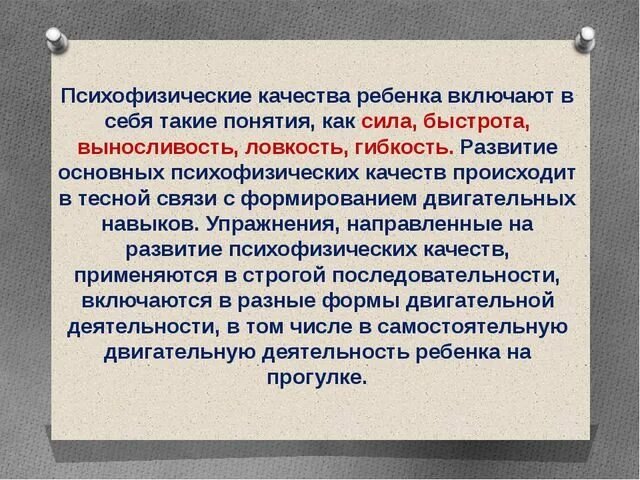 Психофизические качества ребенка включают в себя такие понятия, как сила, быстрота, выносливость, ловкость, гибкость. Развитие основных психофизических качеств происходит в тесной связи с формированием двигательных навыков. Упражнения, направленные на развитие психофизических качеств, применяются в строгой последовательности, включаются в разные формы двигательной деятельности, в том числе в самостоятельную двигательную деятельность ребенка на прогулке.